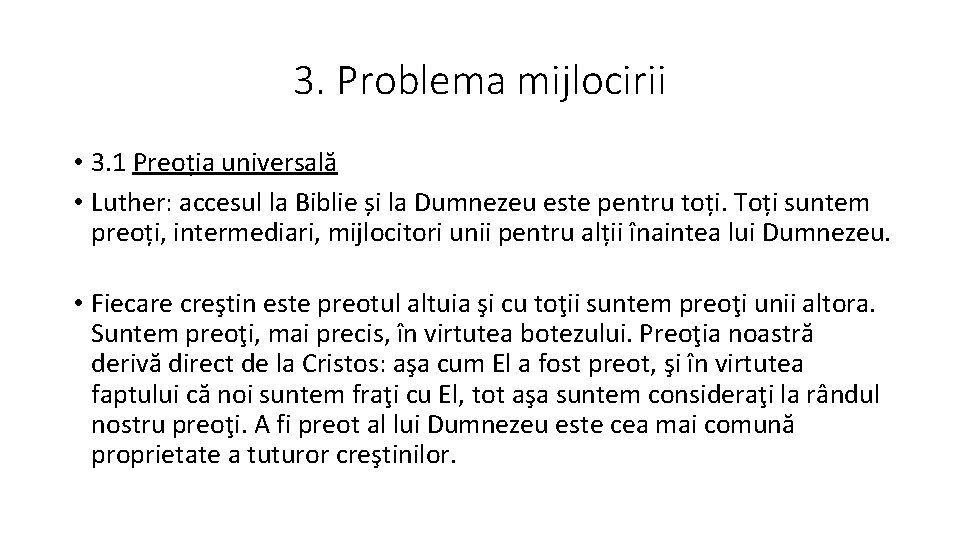 3. Problema mijlocirii

• 3.1 Preoția universală
• Luther: accesul la Biblie și la Dumnezeu este pentru toți. Toți suntem preoți, intermediari, mijlocitori unii pentru alții înaintea lui Dumnezeu.

• Fiecare creştin este preotul altuia şi cu toţii suntem preoţi unii altora. Suntem preoţi, mai precis, în virtutea botezului. Preoţia noastră derivă direct de la Cristos: aşa cum El a fost preot, şi în virtutea faptului că noi suntem fraţi cu El, tot aşa suntem consideraţi la rândul nostru preoţi. A fi preot al lui Dumnezeu este cea mai comună proprietate a tuturor creştinilor.